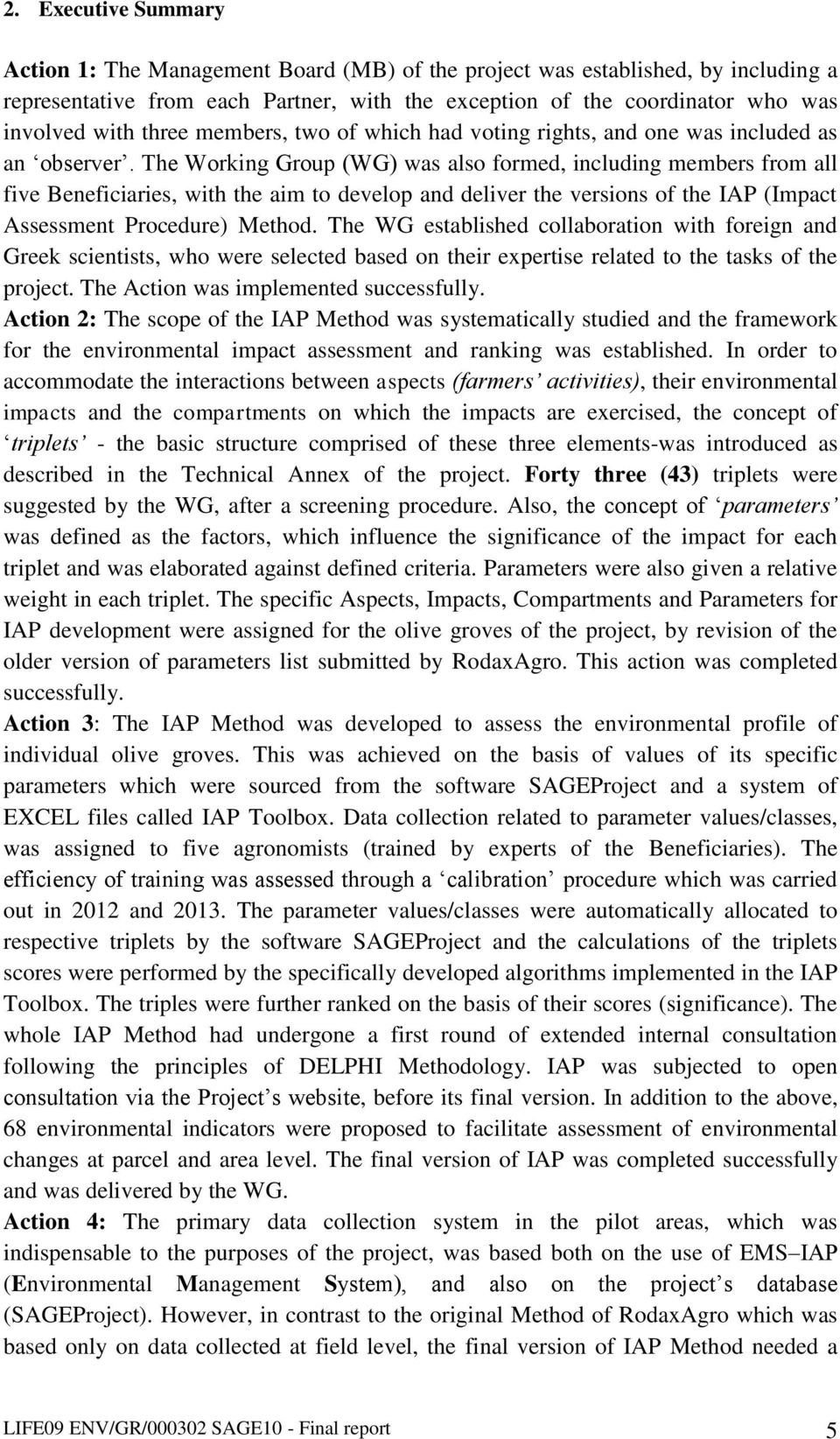 2. Executive Summary

Action 1: The Management Board (MB) of the project was established, by including a representative from each Partner, with the exception of the coordinator who was involved with three members, two of which had voting rights, and one was included as an ‘observer’. The Working Group (WG) was also formed, including members from all five Beneficiaries, with the aim to develop and deliver the versions of the IAP (Impact Assessment Procedure) Method. The WG established collaboration with foreign and Greek scientists, who were selected based on their expertise related to the tasks of the project. The Action was implemented successfully.
Action 2: The scope of the IAP Method was systematically studied and the framework for the environmental impact assessment and ranking was established. In order to accommodate the interactions between aspects (farmers’ activities), their environmental impacts and the compartments on which the impacts are exercised, the concept of ‘triplets’ - the basic structure comprised of these three elements-was introduced as described in the Technical Annex of the project. Forty three (43) triplets were suggested by the WG, after a screening procedure. Also, the concept of ‘parameters’ was defined as the factors, which influence the significance of the impact for each triplet and was elaborated against defined criteria. Parameters were also given a relative weight in each triplet. The specific Aspects, Impacts, Compartments and Parameters for IAP development were assigned for the olive groves of the project, by revision of the older version of parameters list submitted by RodaxAgro. This action was completed successfully.
Action 3: The IAP Method was developed to assess the environmental profile of individual olive groves. This was achieved on the basis of values of its specific parameters which were sourced from the software SAGEProject and a system of EXCEL files called IAP Toolbox. Data collection related to parameter values/classes, was assigned to five agronomists (trained by experts of the Beneficiaries). The efficiency of training was assessed through a ‘calibration’ procedure which was carried out in 2012 and 2013. The parameter values/classes were automatically allocated to respective triplets by the software SAGEProject and the calculations of the triplets scores were performed by the specifically developed algorithms implemented in the IAP Toolbox. The triples were further ranked on the basis of their scores (significance). The whole IAP Method had undergone a first round of extended internal consultation following the principles of DELPHI Methodology. IAP was subjected to open consultation via the Project’s website, before its final version. In addition to the above, 68 environmental indicators were proposed to facilitate assessment of environmental changes at parcel and area level. The final version of IAP was completed successfully and was delivered by the WG.
Action 4: The primary data collection system in the pilot areas, which was indispensable to the purposes of the project, was based both on the use of EMS–IAP (Environmental Management System), and also on the project’s database (SAGEProject). However, in contrast to the original Method of RodaxAgro which was based only on data collected at field level, the final version of IAP Method needed a

LIFE09 ENV/GR/000302 SAGE10 - Final report 5